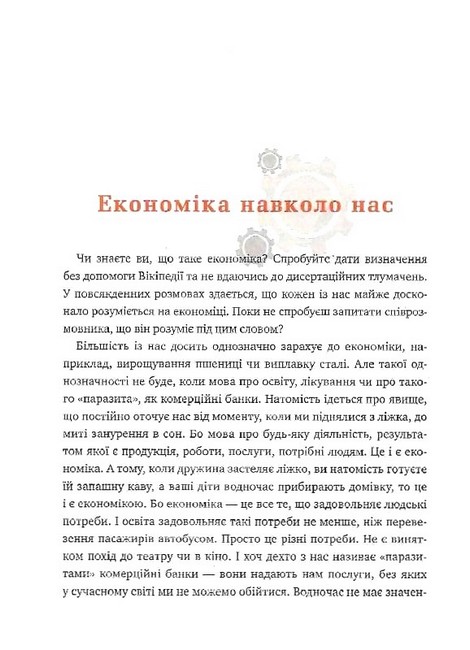 Економіка навколо нас

Чи знаєте ви, що таке економіка? Спробуйте дати визначення без допомоги Вікіпедії та не вдаючись до дисертаційних тлумачень. У повсякденних розмовах здається, що кожен із нас майже досконало розуміється на економіці. Поки не спробуєш запитати співрозмовника, що він розуміє під цим словом?

Більшість із нас досить однозначно зарахує до економіки, наприклад, вирощування пшениці чи виплавку сталі. Але такої однозначності не буде, коли мова про освіту, лікування чи про такого «паразита», як комерційні банки. Натомість ідеться про явище, що постійно оточує нас від моменту, коли ми піднялися з ліжка, до миті занурення в сон. Бо мова про будь-яку діяльність, результатом якої є продукція, роботи, послуги, потрібні людям. Це і є економіка. А тому, коли дружина застеляє ліжко, ви натомість готуєте їй запашну каву, а ваші діти водночас прибирають домівку, то це і є економікою. Бо економіка — це все те, що задовольняє людські потреби. І освіта задовольняє такі потреби не менше, ніж перевезення пасажирів автобусом. Просто це різні потреби. Не є винятком похід до театру чи в кіно. І хоч дехто з нас називає «паразитами» комерційні банки — вони надають нам послуги, без яких у сучасному світі ми не можемо обійтися. Водночас не має значен-